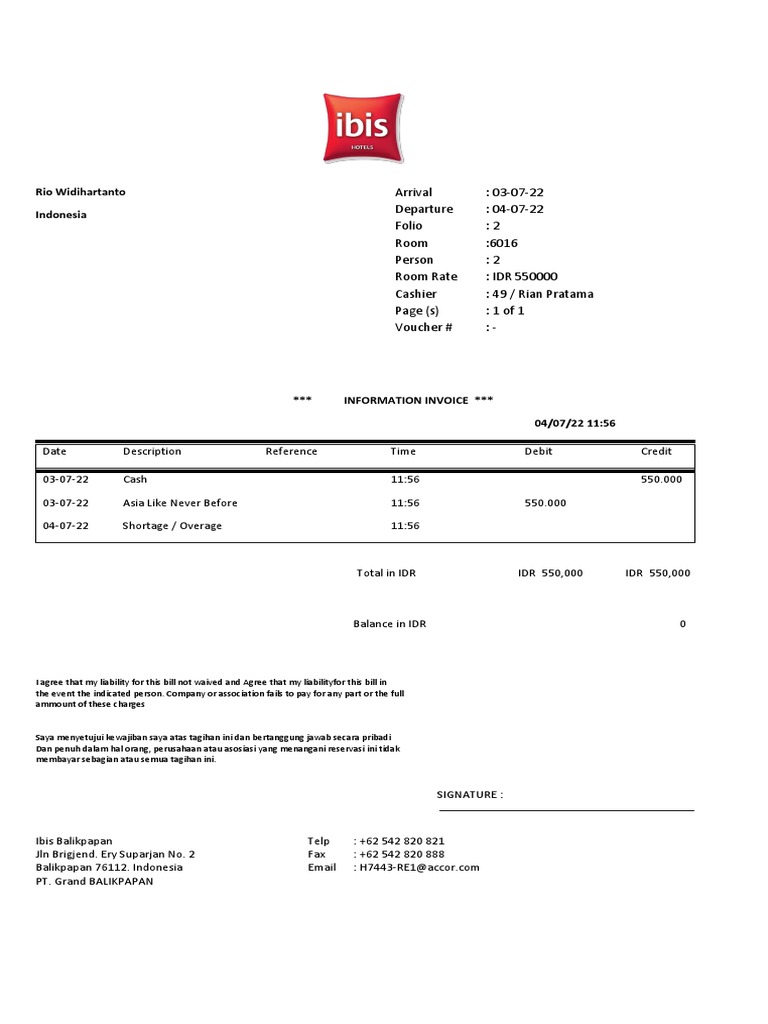 ibis
HOTELS

Rio Widihartanto

Indonesia

Arrival : 03-07-22
Departure : 04-07-22
Folio : 2
Room :6016
Person : 2
Room Rate : IDR 550000
Cashier : 49 / Rian Pratama
Page (s) : 1 of 1
Voucher # : -

*** INFORMATION INVOICE ***

04/07/22 11:56

| Date | Description | Reference | Time | Debit | Credit |
|---|---|---|---|---|---|
| 03-07-22 | Cash | | 11:56 | | 550.000 |
| 03-07-22 | Asia Like Never Before | | 11:56 | 550.000 | |
| 04-07-22 | Shortage / Overage | | 11:56 | | |

Total in IDR IDR 550,000 IDR 550,000

Balance in IDR 0

I agree that my liability for this bill not waived and Agree that my liabilityfor this bill in the event the indicated person. Company or association fails to pay for any part or the full ammount of these charges

Saya menyetujui kewajiban saya atas tagihan ini dan bertanggung jawab secara pribadi Dan penuh dalam hal orang, perusahaan atau asosiasi yang menangani reservasi ini tidak membayar sebagian atau semua tagihan ini.

SIGNATURE :

Ibis Balikpapan
Jln Brigjend. Ery Suparjan No. 2
Balikpapan 76112. Indonesia
PT. Grand BALIKPAPAN

Telp : +62 542 820 821
Fax : +62 542 820 888
Email : H7443-RE1@accor.com